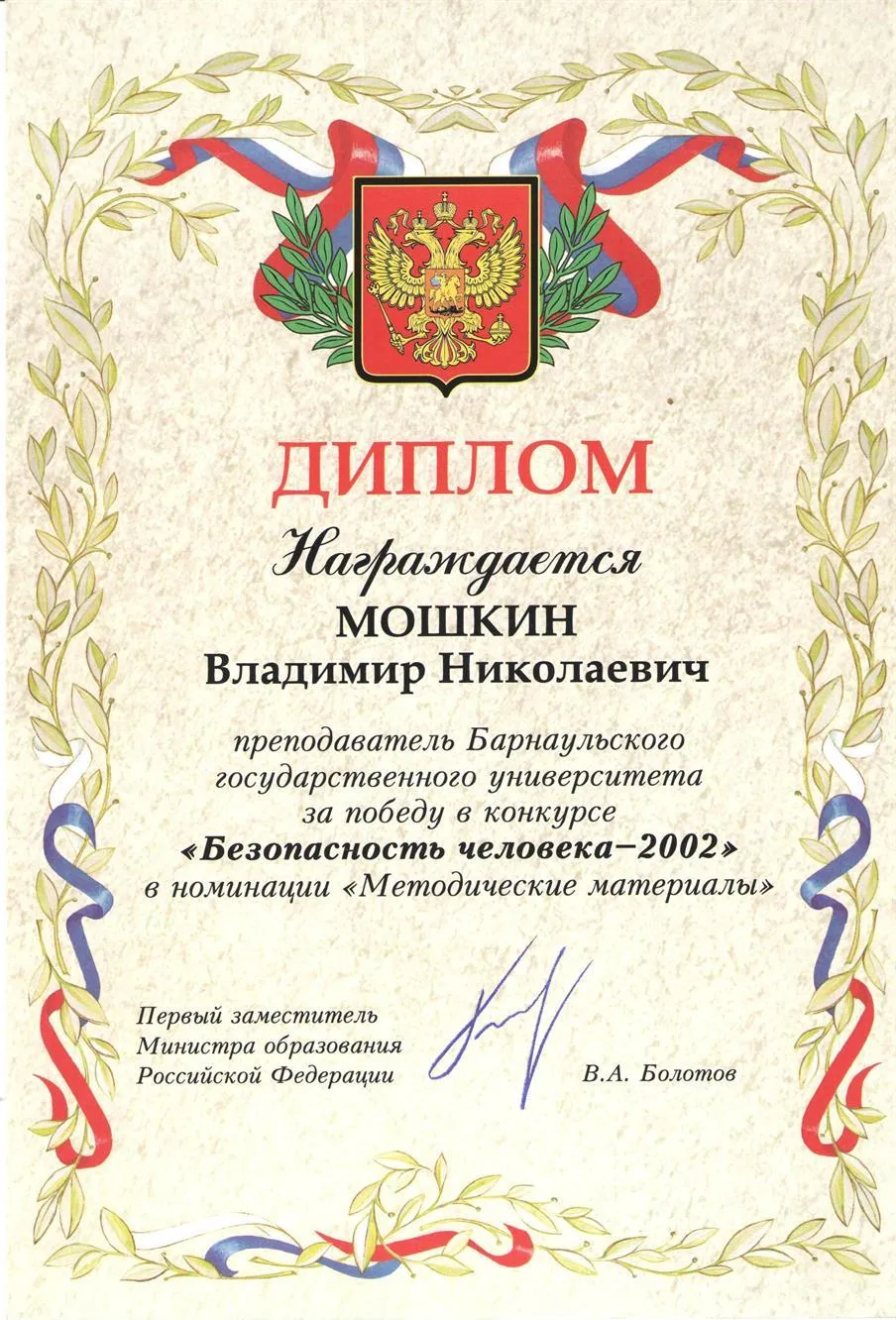 ДИПЛОМ

Награждается

МОШКИН
Владимир Николаевич

преподаватель Барнаульского государственного университета за победу в конкурсе «Безопасность человека–2002» в номинации «Методические материалы»

Первый заместитель Министра образования Российской Федерации

В.А. Болотов